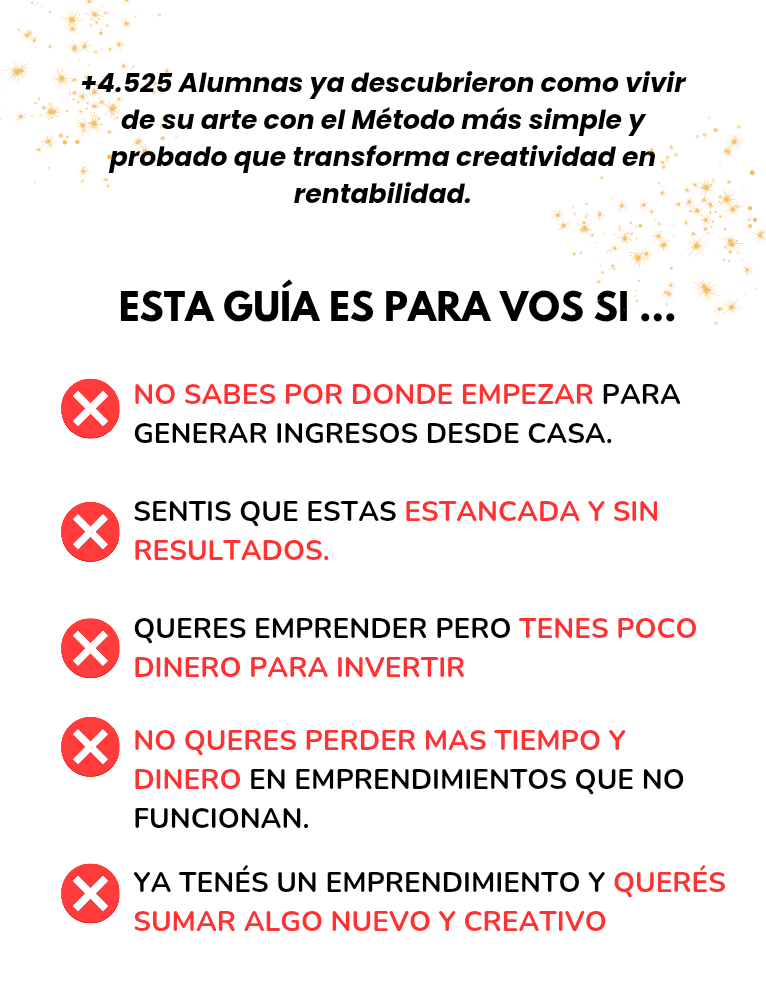 +4.525 Alumnas ya descubrieron como vivir de su arte con el Método más simple y probado que transforma creatividad en rentabilidad.

ESTA GUÍA ES PARA VOS SI ...

NO SABES POR DONDE EMPEZAR PARA GENERAR INGRESOS DESDE CASA.

SENTIS QUE ESTAS ESTANCADA Y SIN RESULTADOS.

QUERES EMPRENDER PERO TENES POCO DINERO PARA INVERTIR

NO QUERES PERDER MAS TIEMPO Y DINERO EN EMPRENDIMIENTOS QUE NO FUNCIONAN.

YA TENÉS UN EMPRENDIMIENTO Y QUERÉS SUMAR ALGO NUEVO Y CREATIVO